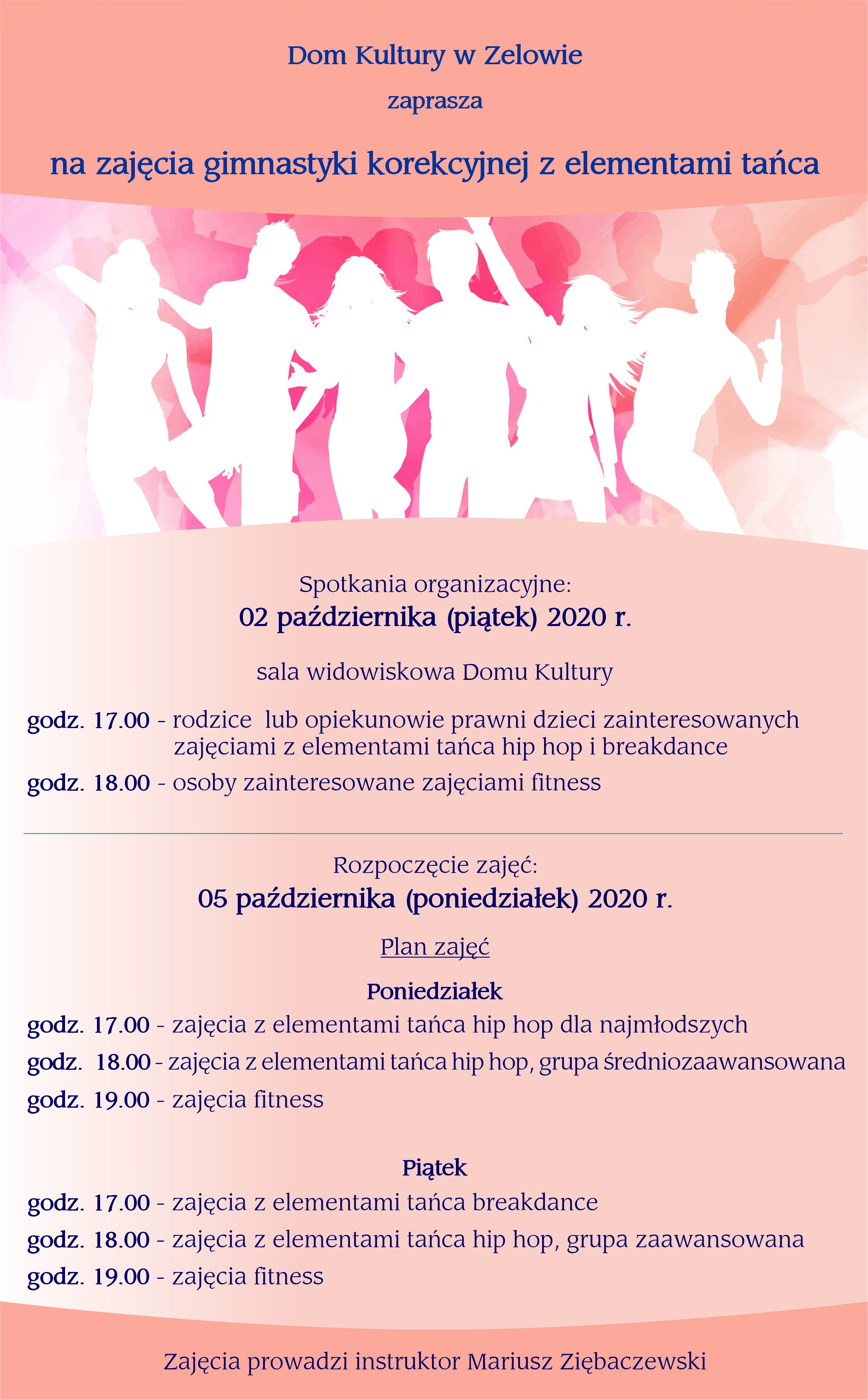 Dom Kultury w Zelowie

zaprasza

na zajęcia gimnastyki korekcyjnej z elementami tańca

Spotkania organizacyjne:
02 października (piątek) 2020 r.

sala widowiskowa Domu Kultury

godz. 17.00 - rodzice lub opiekunowie prawni dzieci zainteresowanych zajęciami z elementami tańca hip hop i breakdance

godz. 18.00 - osoby zainteresowane zajęciami fitness

Rozpoczęcie zajęć:
05 października (poniedziałek) 2020 r.

Plan zajęć

Poniedziałek

godz. 17.00 - zajęcia z elementami tańca hip hop dla najmłodszych

godz. 18.00 - zajęcia z elementami tańca hip hop, grupa średniozaawansowana

godz. 19.00 - zajęcia fitness

Piątek

godz. 17.00 - zajęcia z elementami tańca breakdance

godz. 18.00 - zajęcia z elementami tańca hip hop, grupa zaawansowana

godz. 19.00 - zajęcia fitness

Zajęcia prowadzi instruktor Mariusz Ziębaczewski